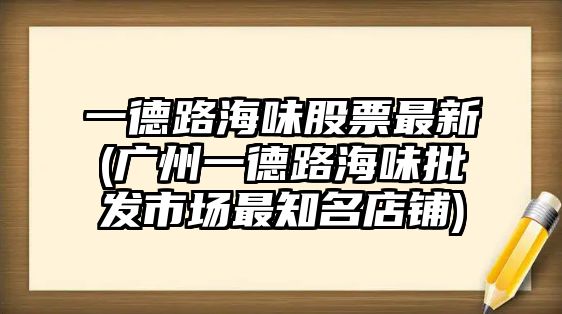 一德路海味股票最新(广州一德路海味批发市场最知名店铺)